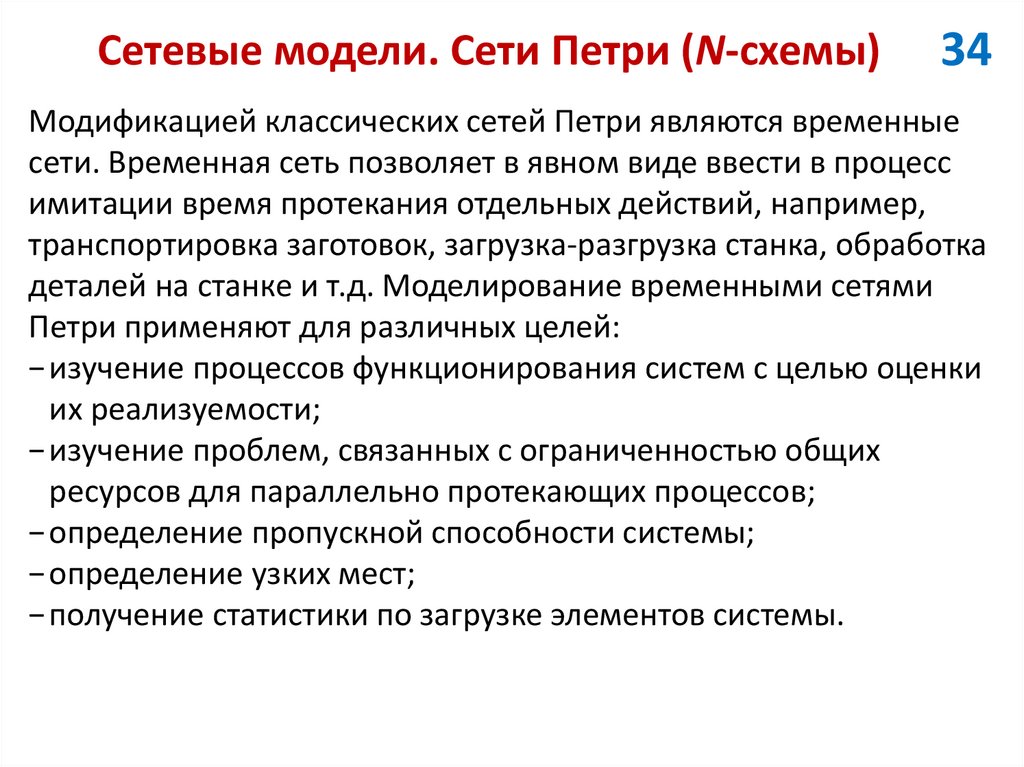 Сетевые модели. Сети Петри (N-схемы)

34

Модификацией классических сетей Петри являются временные сети. Временная сеть позволяет в явном виде ввести в процесс имитации время протекания отдельных действий, например, транспортировка заготовок, загрузка-разгрузка станка, обработка деталей на станке и т.д. Моделирование временными сетями Петри применяют для различных целей:
− изучение процессов функционирования систем с целью оценки их реализуемости;
− изучение проблем, связанных с ограниченностью общих ресурсов для параллельно протекающих процессов;
− определение пропускной способности системы;
− определение узких мест;
− получение статистики по загрузке элементов системы.